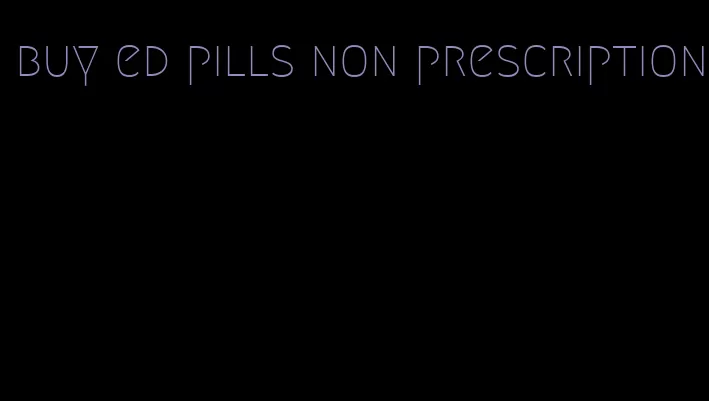 buy ed pills non prescription